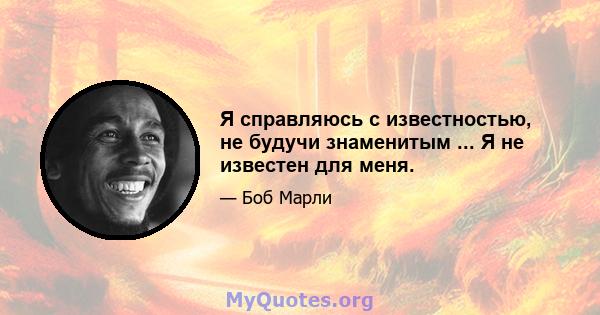 Я справляюсь с известностью, не будучи знаменитым ... Я не известен для меня.

— Боб Марли

MyQuotes.org